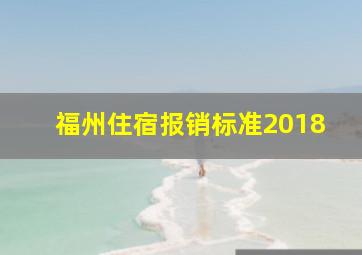 福州住宿报销标准2018